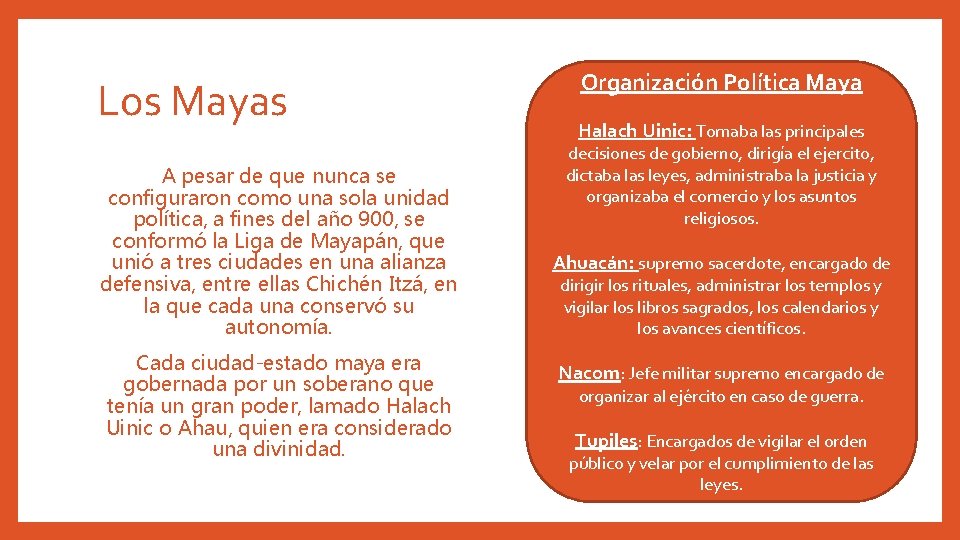 Los Mayas

A pesar de que nunca se configuraron como una sola unidad política, a fines del año 900, se conformó la Liga de Mayapán, que unió a tres ciudades en una alianza defensiva, entre ellas Chichén Itzá, en la que cada una conservó su autonomía.

Cada ciudad-estado maya era gobernada por un soberano que tenía un gran poder, lamado Halach Uinic o Ahau, quien era considerado una divinidad.

Organización Política Maya

Halach Uinic: Tomaba las principales decisiones de gobierno, dirigía el ejercito, dictaba las leyes, administraba la justicia y organizaba el comercio y los asuntos religiosos.

Ahuacán: supremo sacerdote, encargado de dirigir los rituales, administrar los templos y vigilar los libros sagrados, los calendarios y los avances científicos.

Nacom: Jefe militar supremo encargado de organizar al ejército en caso de guerra.

Tupiles: Encargados de vigilar el orden público y velar por el cumplimiento de las leyes.